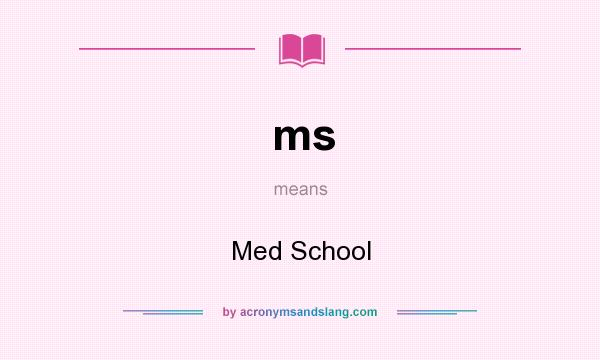 ms

means

Med School

by acronymsandslang.com